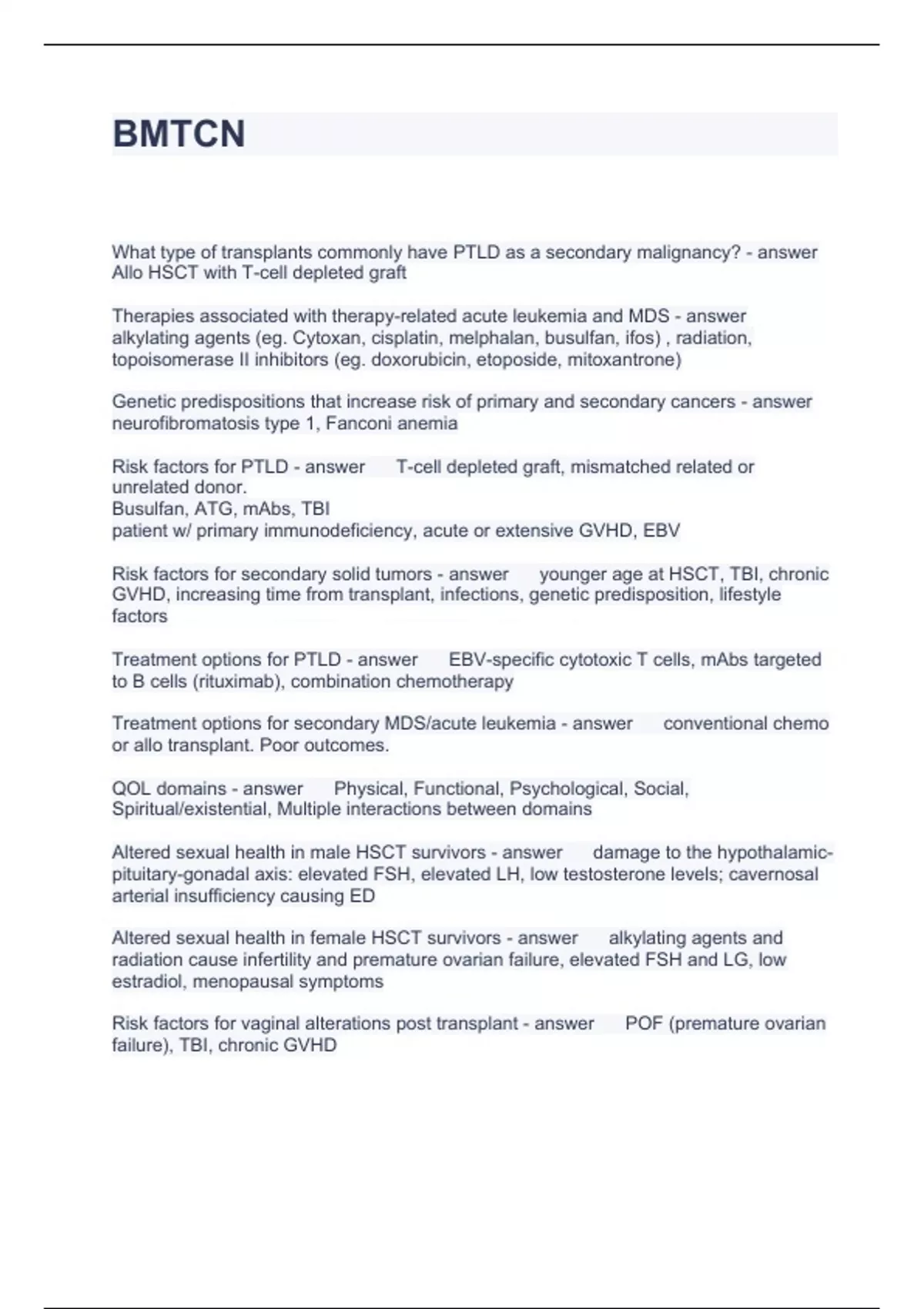 BMTCN

What type of transplants commonly have PTLD as a secondary malignancy? - answer Allo HSCT with T-cell depleted graft

Therapies associated with therapy-related acute leukemia and MDS - answer alkylating agents (eg. Cytoxan, cisplatin, melphalan, busulfan, ifos) , radiation, topoisomerase II inhibitors (eg. doxorubicin, etoposide, mitoxantrone)

Genetic predispositions that increase risk of primary and secondary cancers - answer neurofibromatosis type 1, Fanconi anemia

Risk factors for PTLD - answer T-cell depleted graft, mismatched related or unrelated donor.
Busulfan, ATG, mAbs, TBI
patient w/ primary immunodeficiency, acute or extensive GVHD, EBV

Risk factors for secondary solid tumors - answer younger age at HSCT, TBI, chronic GVHD, increasing time from transplant, infections, genetic predisposition, lifestyle factors

Treatment options for PTLD - answer EBV-specific cytotoxic T cells, mAbs targeted to B cells (rituximab), combination chemotherapy

Treatment options for secondary MDS/acute leukemia - answer conventional chemo or allo transplant. Poor outcomes.

QOL domains - answer Physical, Functional, Psychological, Social, Spiritual/existential, Multiple interactions between domains

Altered sexual health in male HSCT survivors - answer damage to the hypothalamic-pituitary-gonadal axis: elevated FSH, elevated LH, low testosterone levels; cavernosal arterial insufficiency causing ED

Altered sexual health in female HSCT survivors - answer alkylating agents and radiation cause infertility and premature ovarian failure, elevated FSH and LG, low estradiol, menopausal symptoms

Risk factors for vaginal alterations post transplant - answer POF (premature ovarian failure), TBI, chronic GVHD